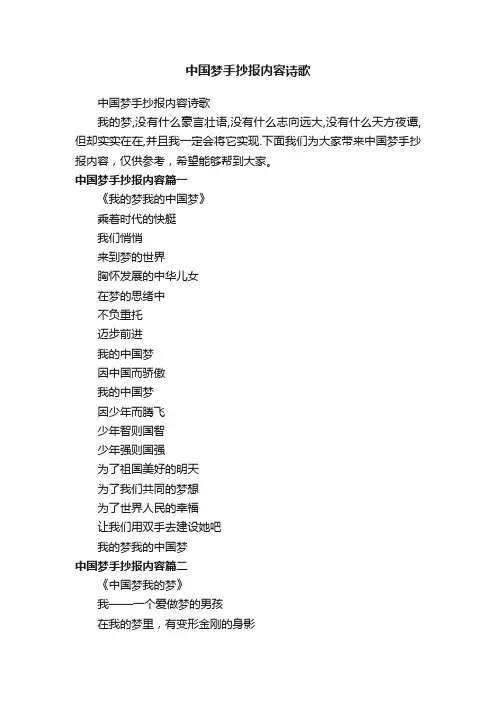 中国梦手抄报内容诗歌

中国梦手抄报内容诗歌

我的梦,没有什么豪言壮语,没有什么志向远大,没有什么天方夜谭,但却实实在在,并且我一定会将它实现.下面我们为大家带来中国梦手抄报内容，仅供参考，希望能够帮到大家。

中国梦手抄报内容篇一

《我的梦我的中国梦》

乘着时代的快艇

我们悄悄

来到梦的世界

胸怀发展的中华儿女

在梦的思绪中

不负重托

迈步前进

我的中国梦

因中国而骄傲

我的中国梦

因少年而腾飞

少年智则国智

少年强则国强

为了祖国美好的明天

为了我们共同的梦想

为了世界人民的幸福

让我们用双手去建设她吧

我的梦我的中国梦

中国梦手抄报内容篇二

《中国梦我的梦》

我——一个爱做梦的男孩

在我的梦里，有变形金刚的身影